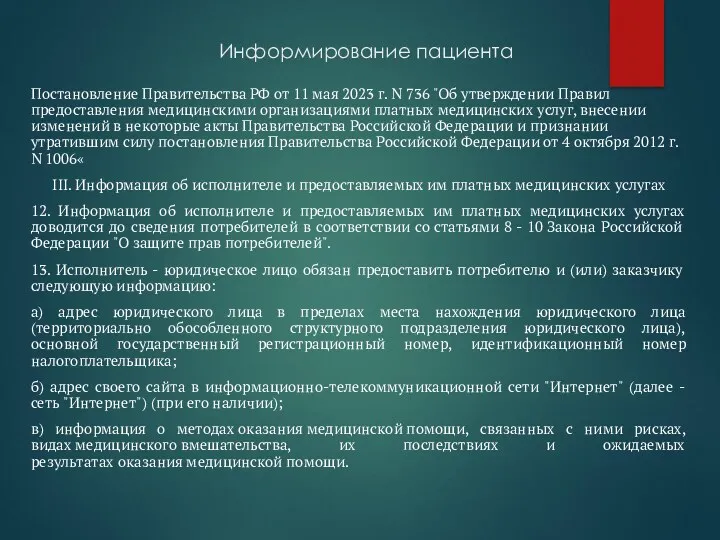 Информирование пациента

Постановление Правительства РФ от 11 мая 2023 г. N 736 "Об утверждении Правил предоставления медицинскими организациями платных медицинских услуг, внесении изменений в некоторые акты Правительства Российской Федерации и признании утратившим силу постановления Правительства Российской Федерации от 4 октября 2012 г. N 1006«

III. Информация об исполнителе и предоставляемых им платных медицинских услугах

12. Информация об исполнителе и предоставляемых им платных медицинских услугах доводится до сведения потребителей в соответствии со статьями 8 - 10 Закона Российской Федерации "О защите прав потребителей".

13. Исполнитель - юридическое лицо обязан предоставить потребителю и (или) заказчику следующую информацию:

а) адрес юридического лица в пределах места нахождения юридического лица (территориально обособленного структурного подразделения юридического лица), основной государственный регистрационный номер, идентификационный номер налогоплательщика;

б) адрес своего сайта в информационно-телекоммуникационной сети "Интернет" (далее - сеть "Интернет") (при его наличии);

в) информация о методах оказания медицинской помощи, связанных с ними рисках, видах медицинского вмешательства, их последствиях и ожидаемых результатах оказания медицинской помощи.